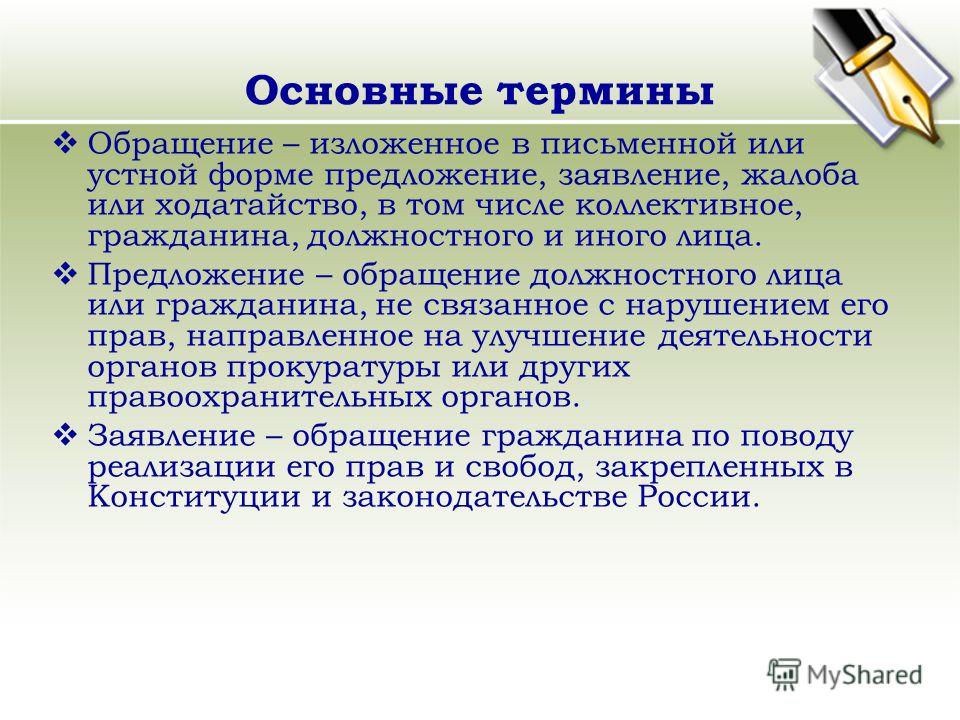 Основные термины

❖ Обращение – изложенное в письменной или устной форме предложение, заявление, жалоба или ходатайство, в том числе коллективное, гражданина, должностного и иного лица.

❖ Предложение – обращение должностного лица или гражданина, не связанное с нарушением его прав, направленное на улучшение деятельности органов прокуратуры или других правоохранительных органов.

❖ Заявление – обращение гражданина по поводу реализации его прав и свобод, закрепленных в Конституции и законодательстве России.

MyShared